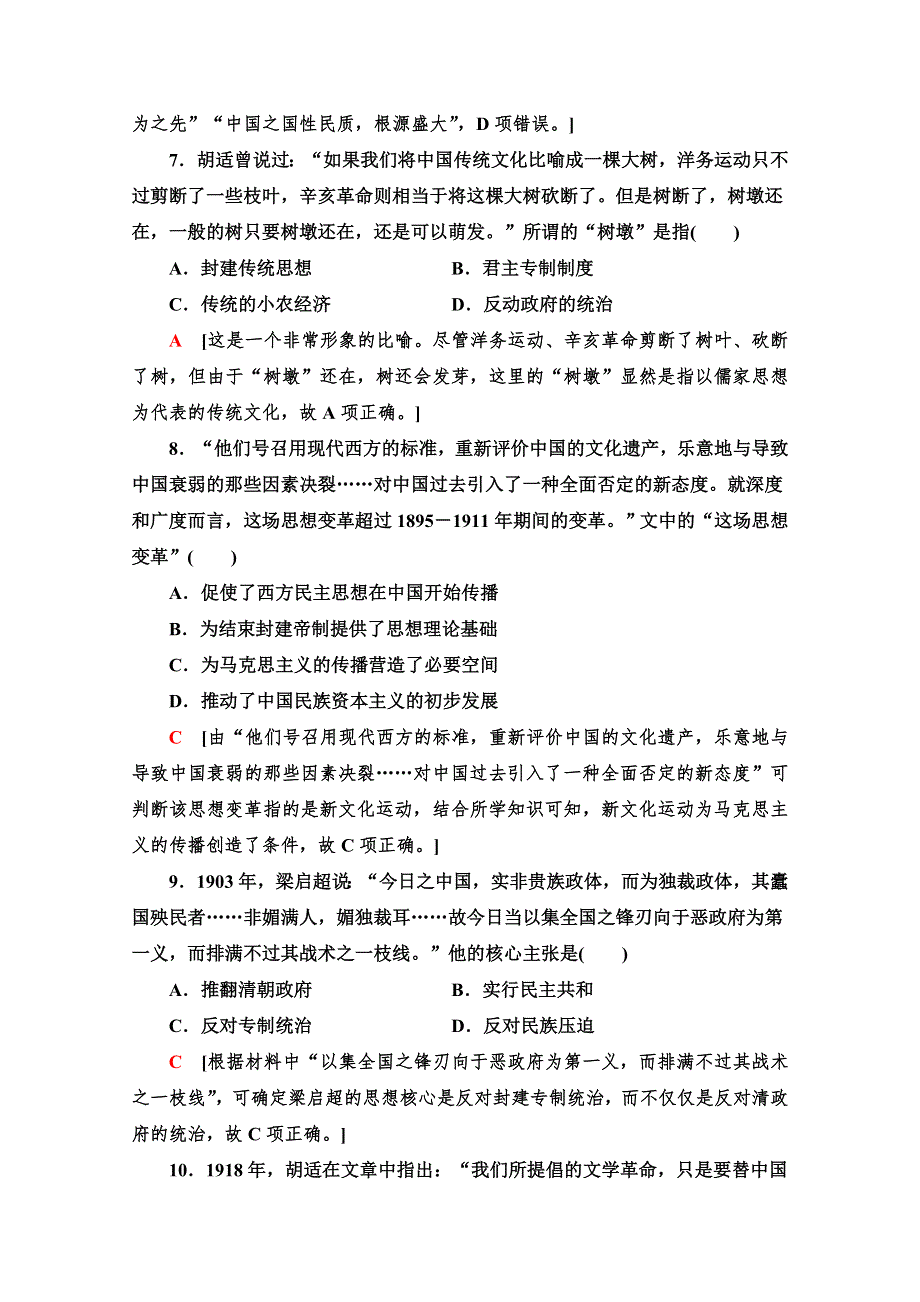 为之先”“中国之国性民质，根源盛大”，D 项错误。]

7．胡适曾说过：“如果我们将中国传统文化比喻成一棵大树，洋务运动只不过剪断了一些枝叶，辛亥革命则相当于将这棵大树砍断了。但是树断了，树墩还在，一般的树只要树墩还在，还是可以萌发。”所谓的“树墩”是指(　　)

A．封建传统思想　　B．君主专制制度

C．传统的小农经济　　D．反动政府的统治

A　[这是一个非常形象的比喻。尽管洋务运动、辛亥革命剪断了树叶、砍断了树，但由于“树墩”还在，树还会发芽，这里的“树墩”显然是指以儒家思想为代表的传统文化，故 A 项正确。]

8．“他们号召用现代西方的标准，重新评价中国的文化遗产，乐意地与导致中国衰弱的那些因素决裂……对中国过去引入了一种全面否定的新态度。就深度和广度而言，这场思想变革超过 1895－1911 年期间的变革。”文中的“这场思想变革”(　　)

A．促使了西方民主思想在中国开始传播

B．为结束封建帝制提供了思想理论基础

C．为马克思主义的传播营造了必要空间

D．推动了中国民族资本主义的初步发展

C　[由“他们号召用现代西方的标准，重新评价中国的文化遗产，乐意地与导致中国衰弱的那些因素决裂……对中国过去引入了一种全面否定的新态度”可判断该思想变革指的是新文化运动，结合所学知识可知，新文化运动为马克思主义的传播创造了条件，故 C 项正确。]

9．1903 年，梁启超说 “今日之中国，实非贵族政体，而为独裁政体，其蠹国殃民者……非媚满人，媚独裁耳……故今日当以集全国之锋刃向于恶政府为第一义，而排满不过其战术之一枝线。”他的核心主张是(　　)

A．推翻清朝政府　　B．实行民主共和

C．反对专制统治　　D．反对民族压迫

C　[根据材料中“以集全国之锋刃向于恶政府为第一义，而排满不过其战术之一枝线”，可确定梁启超的思想核心是反对封建专制统治，而不仅仅是反对清政府的统治，故 C 项正确。]

10．1918 年，胡适在文章中指出：“我们所提倡的文学革命，只是要替中国